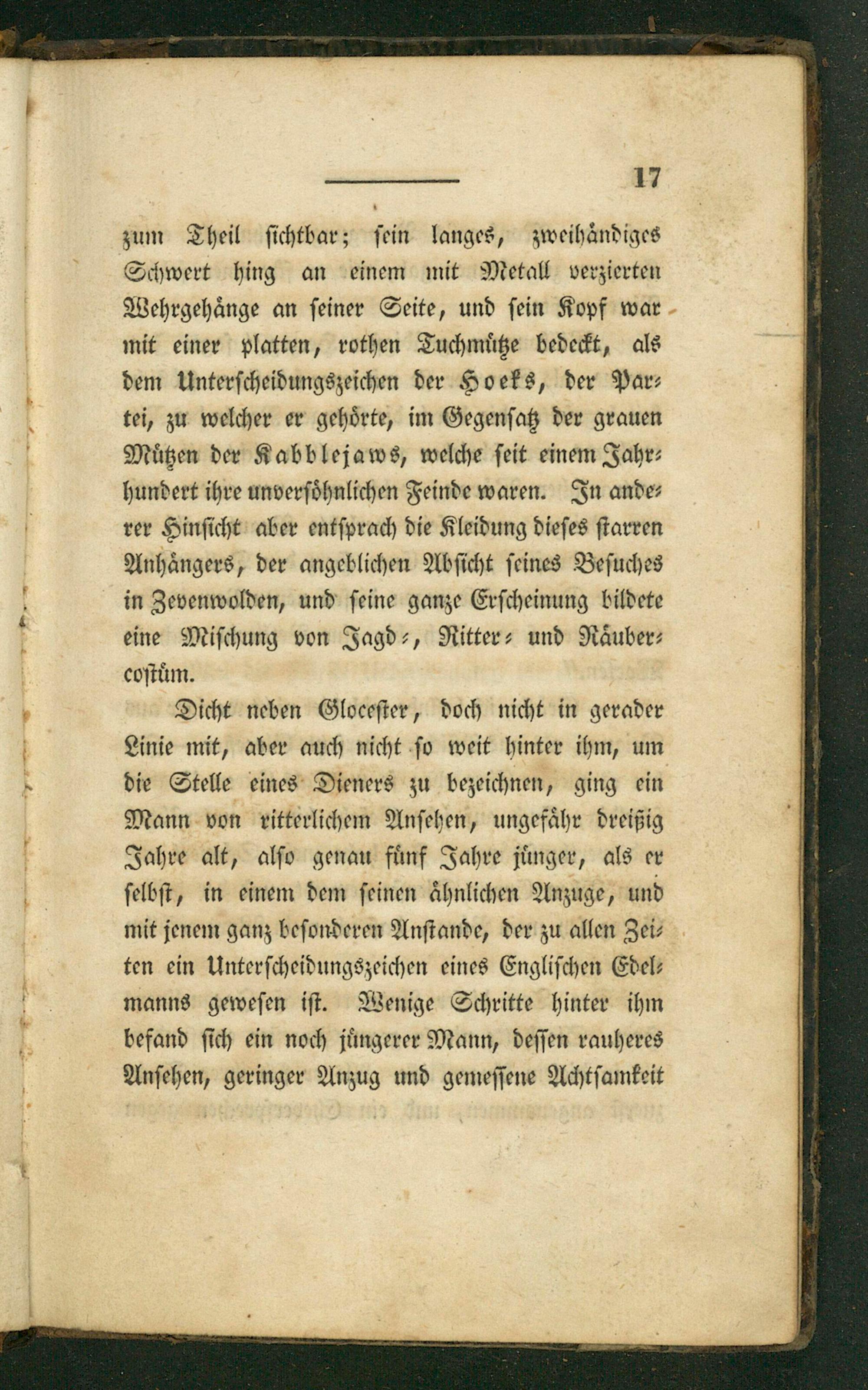 17

zum Theil sichtbar; sein langes, zweihändiges Schwert hing an einem mit Metall verzierten Wehrgehänge an seiner Seite, und sein Kopf war mit einer platten, rothen Tuchmütze bedeckt, als dem Unterscheidungszeichen der Hoeks, der Partei, zu welcher er gehörte, im Gegensatz der grauen Mützen der Kabblejaws, welche seit einem Jahrhundert ihre unversöhnlichen Feinde waren. In anderer Hinsicht aber entsprach die Kleidung dieses starren Anhängers, der angeblichen Absicht seines Besuches in Zevenwolden, und seine ganze Erscheinung bildete eine Mischung von Jagd-, Ritter- und Räubercostüm.

Dicht neben Glocester, doch nicht in gerader Linie mit, aber auch nicht so weit hinter ihm, um die Stelle eines Dieners zu bezeichnen, ging ein Mann von ritterlichem Ansehen, ungefähr dreißig Jahre alt, also genau fünf Jahre jünger, als er selbst, in einem dem seinen ähnlichen Anzuge, und mit jenem ganz besonderen Anstande, der zu allen Zeiten ein Unterscheidungszeichen eines Englischen Edelmanns gewesen ist. Wenige Schritte hinter ihm befand sich ein noch jüngerer Mann, dessen rauheres Ansehen, geringer Anzug und gemessene Achtsamkeit